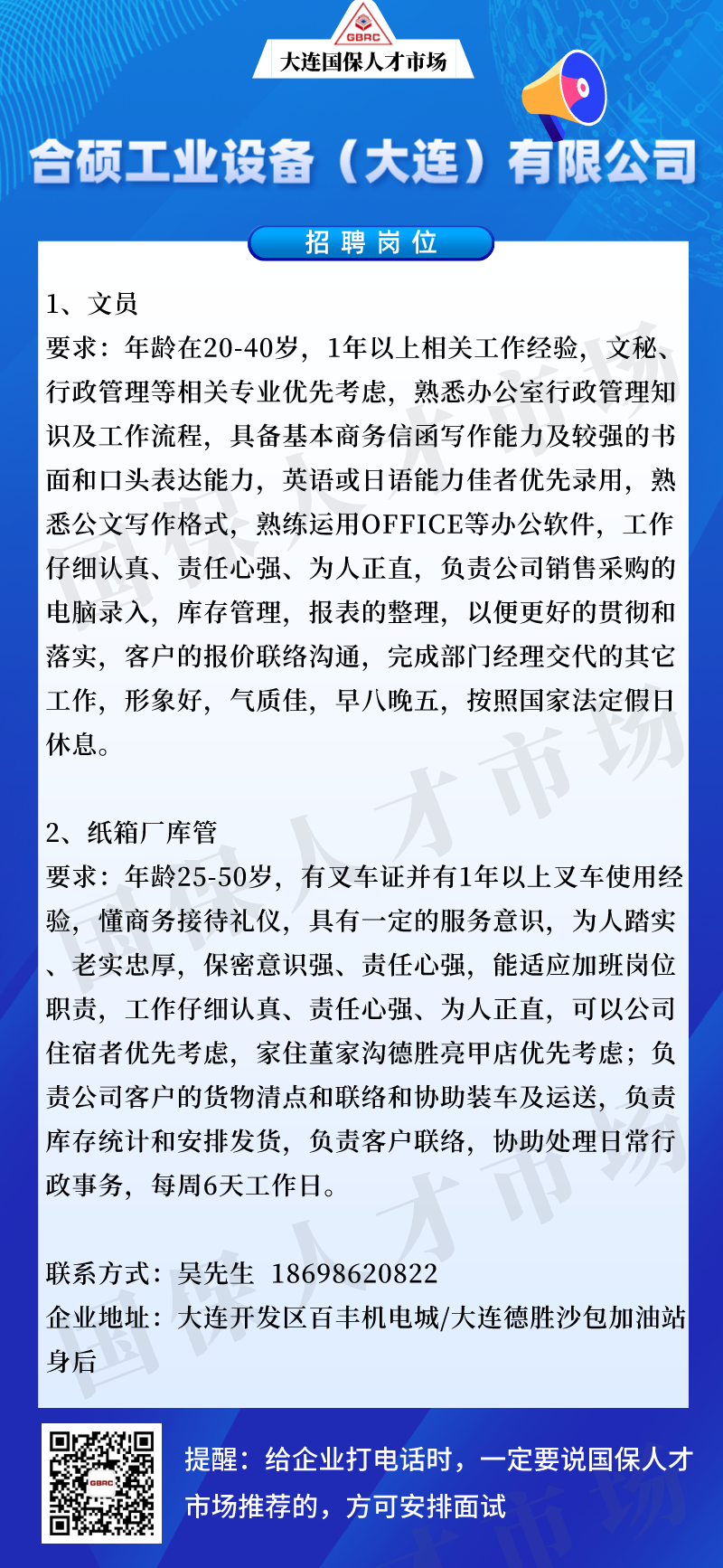 GBRC
大连国保人才市场

合硕工业设备（大连）有限公司

招聘岗位

1、文员
要求：年龄在20-40岁，1年以上相关工作经验，文秘、行政管理等相关专业优先考虑，熟悉办公室行政管理知识及工作流程，具备基本商务信函写作能力及较强的书面和口头表达能力，英语或日语能力佳者优先录用，熟悉公文写作格式，熟练运用OFFICE等办公软件，工作仔细认真、责任心强、为人正直，负责公司销售采购的电脑录入，库存管理，报表的整理，以便更好的贯彻和落实，客户的报价联络沟通，完成部门经理交代的其它工作，形象好，气质佳，早八晚五，按照国家法定假日休息。

2、纸箱厂库管
要求：年龄25-50岁，有叉车证并有1年以上叉车使用经验，懂商务接待礼仪，具有一定的服务意识，为人踏实、老实忠厚，保密意识强、责任心强，能适应加班岗位职责，工作仔细认真、责任心强、为人正直，可以公司住宿者优先考虑，家住董家沟德胜亮甲店优先考虑；负责公司客户的货物清点和联络和协助装车及运送，负责库存统计和安排发货，负责客户联络，协助处理日常行政事务，每周6天工作日。

联系方式：吴先生 18698620822
企业地址：大连开发区百丰机电城/大连德胜沙包加油站身后

提醒：给企业打电话时，一定要说国保人才市场推荐的，方可安排面试

国保人才市场